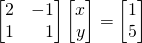 $\begin{bmatrix} 2 & -1 \\ 1 & 1 \end{bmatrix} \begin{bmatrix} x \\ y \end{bmatrix} = \begin{bmatrix} 1 \\ 5 \end{bmatrix}$